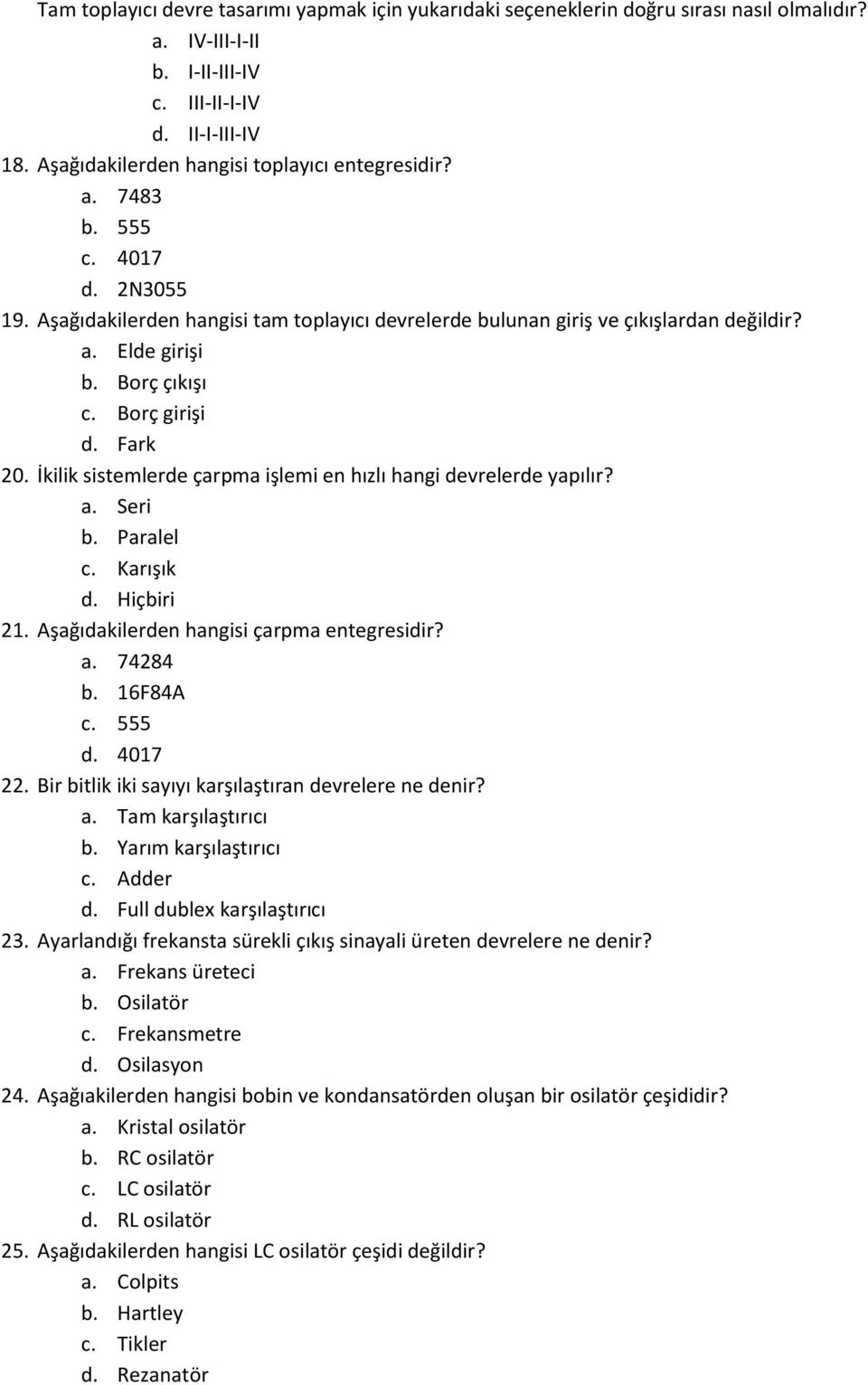 Tam toplayıcı devre tasarımı yapmak için yukarıdaki seçeneklerin doğru sırası nasıl olmalıdır?
a. IV-III-I-II
b. I-II-III-IV
c. III-II-I-IV
d. II-I-III-IV
18. Aşağıdakilerden hangisi toplayıcı entegresidir?
a. 7483
b. 555
c. 4017
d. 2N3055
19. Aşağıdakilerden hangisi tam toplayıcı devrelerde bulunan giriş ve çıkışlardan değildir?
a. Elde girişi
b. Borç çıkışı
c. Borç girişi
d. Fark
20. İkilik sistemlerde çarpma işlemi en hızlı hangi devrelerde yapılır?
a. Seri
b. Paralel
c. Karışık
d. Hiçbiri
21. Aşağıdakilerden hangisi çarpma entegresidir?
a. 74284
b. 16F84A
c. 555
d. 4017
22. Bir bitlik iki sayıyı karşılaştıran devrelere ne denir?
a. Tam karşılaştırıcı
b. Yarım karşılaştırıcı
c. Adder
d. Full dublex karşılaştırıcı
23. Ayarlandığı frekansta sürekli çıkış sinayali üreten devrelere ne denir?
a. Frekans üreteci
b. Osilatör
c. Frekansmetre
d. Osilasyon
24. Aşağıakilerden hangisi bobin ve kondansatörden oluşan bir osilatör çeşididir?
a. Kristal osilatör
b. RC osilatör
c. LC osilatör
d. RL osilatör
25. Aşağıdakilerden hangisi LC osilatör çeşidi değildir?
a. Colpits
b. Hartley
c. Tikler
d. Rezanatör